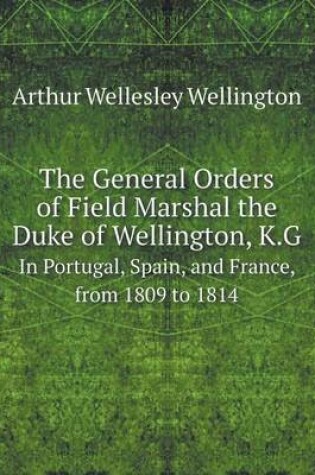 Arthur Wellesley Wellington

The General Orders of Field Marshal the Duke of Wellington, K.G

In Portugal, Spain, and France, from 1809 to 1814